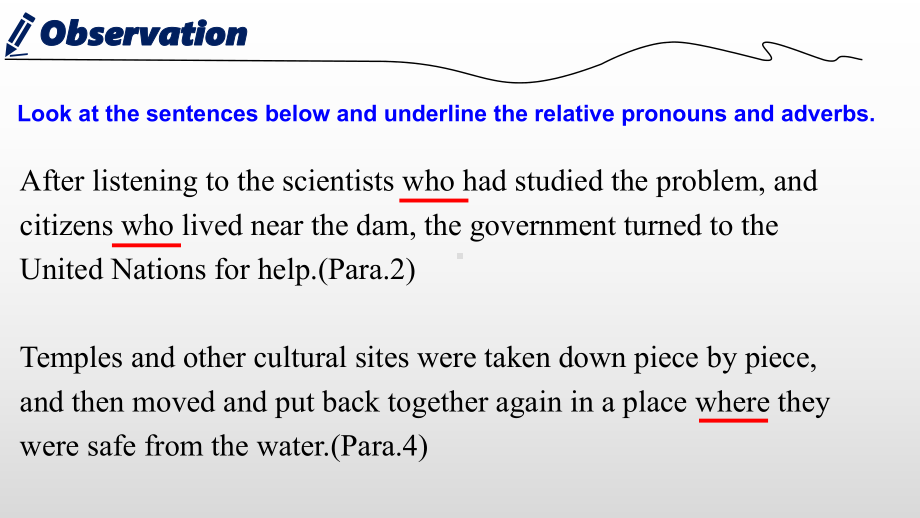 Observation

Look at the sentences below and underline the relative pronouns and adverbs.

After listening to the scientists who had studied the problem, and citizens who lived near the dam, the government turned to the United Nations for help.(Para.2)

Temples and other cultural sites were taken down piece by piece, and then moved and put back together again in a place where they were safe from the water.(Para.4)